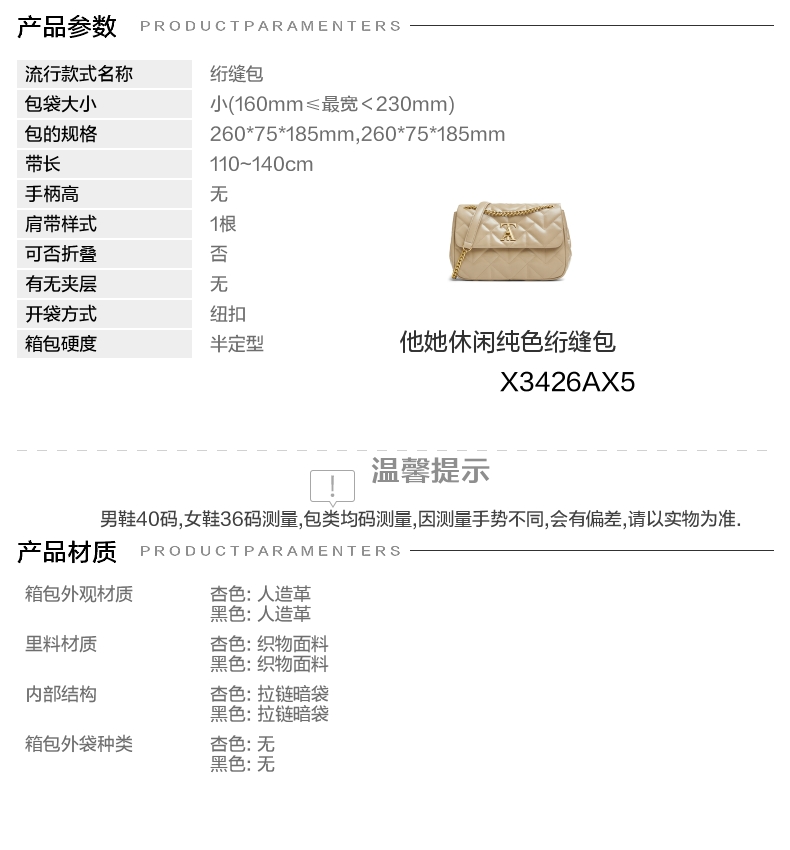 产品参数 PRODUCTPARAMENTERS

流行款式名称 绗缝包
包袋大小 小(160mm≤最宽<230mm)
包的规格 260*75*185mm,260*75*185mm
带长 110~140cm
手柄高 无
肩带样式 1根
可否折叠 否
有无夹层 无
开袋方式 纽扣
箱包硬度 半定型

他她休闲纯色绗缝包
X3426AX5

温馨提示

男鞋40码,女鞋36码测量,包类均码测量,因测量手势不同,会有偏差,请以实物为准.

产品材质 PRODUCTPARAMENTERS

箱包外观材质
杏色: 人造革
黑色: 人造革

里料材质
杏色: 织物面料
黑色: 织物面料

内部结构
杏色: 拉链暗袋
黑色: 拉链暗袋

箱包外袋种类
杏色: 无
黑色: 无